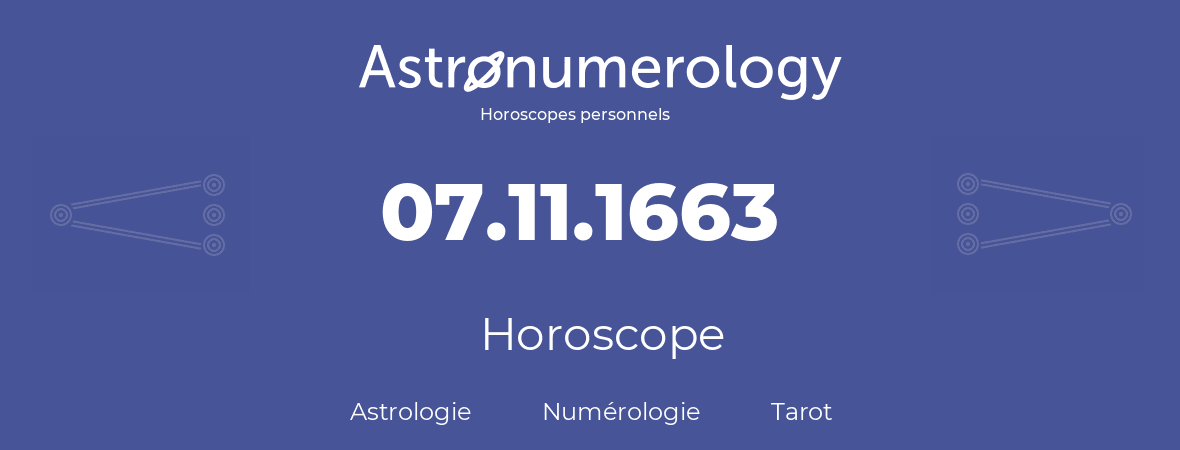 Astronumerology
Horoscopes personnels

07.11.1663

Horoscope

Astrologie Numérologie Tarot